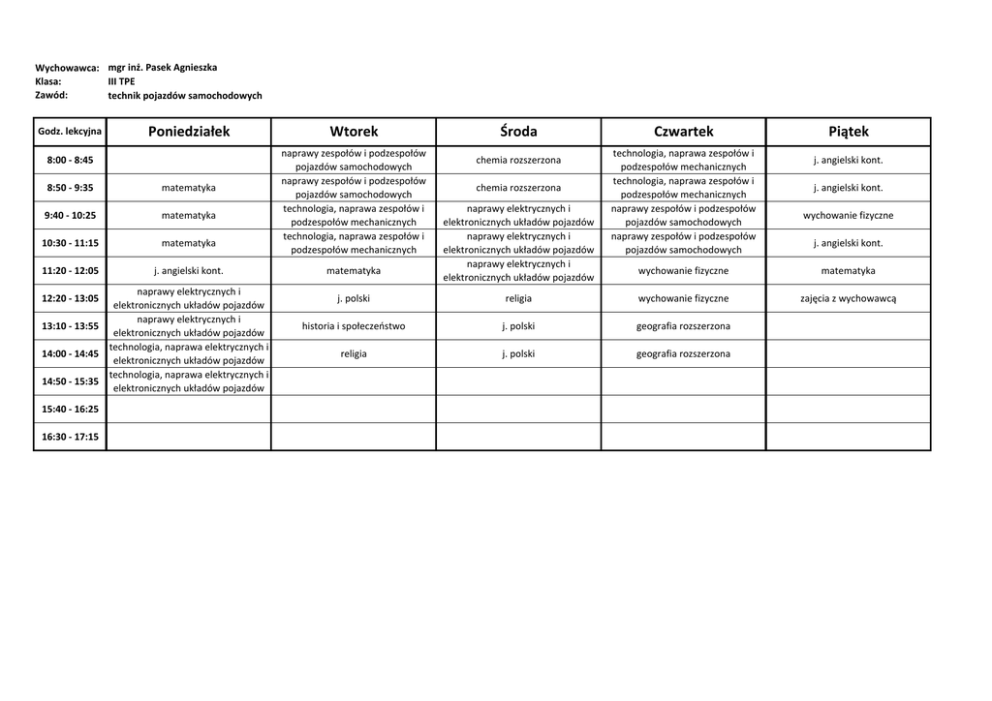 Wychowawca: mgr inż. Pasek Agnieszka
Klasa: III TPE
Zawód: technik pojazdów samochodowych

| Godz. lekcyjna | Poniedziałek | Wtorek | Środa | Czwartek | Piątek |
|---|---|---|---|---|---|
| 8:00 - 8:45 | | naprawy zespołów i podzespołów pojazdów samochodowych | chemia rozszerzona | technologia, naprawa zespołów i podzespołów mechanicznych | j. angielski kont. |
| 8:50 - 9:35 | matematyka | naprawy zespołów i podzespołów pojazdów samochodowych | chemia rozszerzona | technologia, naprawa zespołów i podzespołów mechanicznych | j. angielski kont. |
| 9:40 - 10:25 | matematyka | technologia, naprawa zespołów i podzespołów mechanicznych | naprawy elektrycznych i elektronicznych układów pojazdów | naprawy zespołów i podzespołów pojazdów samochodowych | wychowanie fizyczne |
| 10:30 - 11:15 | matematyka | technologia, naprawa zespołów i podzespołów mechanicznych | naprawy elektrycznych i elektronicznych układów pojazdów | naprawy zespołów i podzespołów pojazdów samochodowych | j. angielski kont. |
| 11:20 - 12:05 | j. angielski kont. | matematyka | naprawy elektrycznych i elektronicznych układów pojazdów | wychowanie fizyczne | matematyka |
| 12:20 - 13:05 | naprawy elektrycznych i elektronicznych układów pojazdów | j. polski | religia | wychowanie fizyczne | zajęcia z wychowawcą |
| 13:10 - 13:55 | naprawy elektrycznych i elektronicznych układów pojazdów | historia i społeczeństwo | j. polski | geografia rozszerzona | |
| 14:00 - 14:45 | technologia, naprawa elektrycznych i elektronicznych układów pojazdów | religia | j. polski | geografia rozszerzona | |
| 14:50 - 15:35 | technologia, naprawa elektrycznych i elektronicznych układów pojazdów | | | | |
| 15:40 - 16:25 | | | | | |
| 16:30 - 17:15 | | | | | |